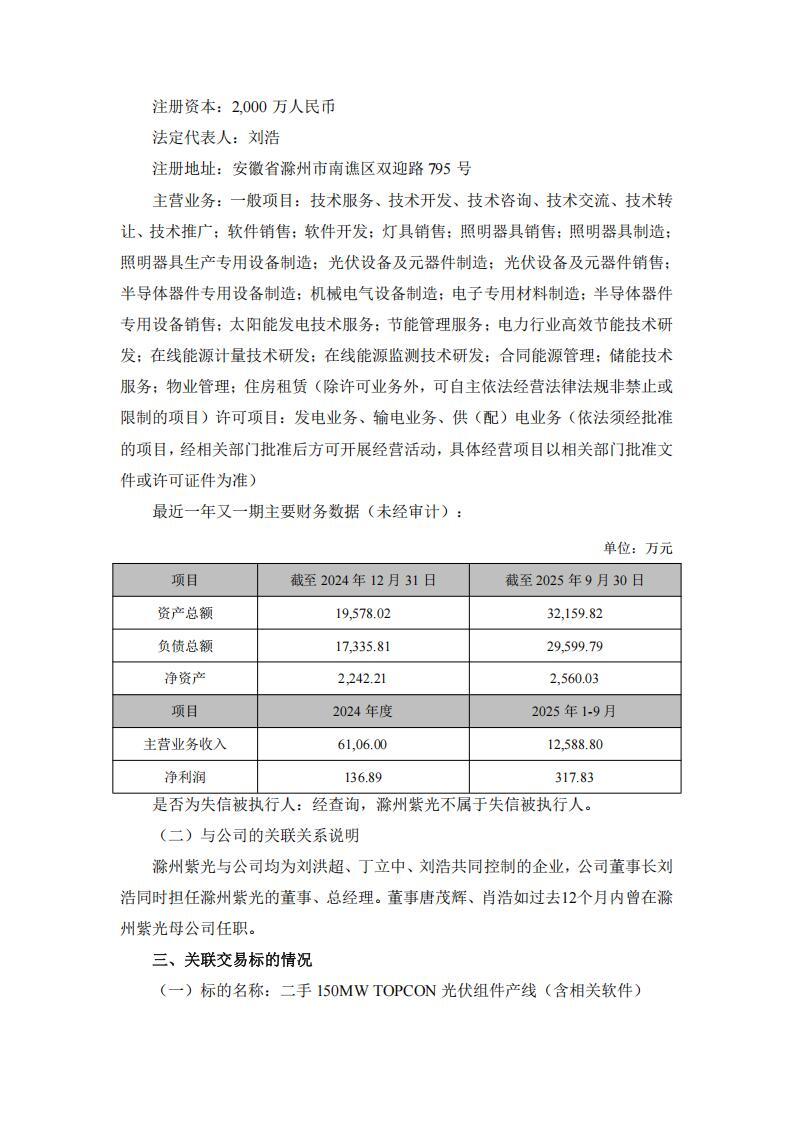 注册资本：2,000 万人民币

法定代表人：刘浩

注册地址：安徽省滁州市南谯区双迎路 795 号

主营业务：一般项目：技术服务、技术开发、技术咨询、技术交流、技术转让、技术推广；软件销售；软件开发；灯具销售；照明器具销售；照明器具制造；照明器具生产专用设备制造；光伏设备及元器件制造；光伏设备及元器件销售；半导体器件专用设备制造；机械电气设备制造；电子专用材料制造；半导体器件专用设备销售；太阳能发电技术服务；节能管理服务；电力行业高效节能技术研发；在线能源计量技术研发；在线能源监测技术研发；合同能源管理；储能技术服务；物业管理；住房租赁（除许可业务外，可自主依法经营法律法规非禁止或限制的项目）许可项目：发电业务、输电业务、供（配）电业务（依法须经批准的项目，经相关部门批准后方可开展经营活动，具体经营项目以相关部门批准文件或许可证件为准）

最近一年又一期主要财务数据（未经审计）：

单位：万元

| 项目 | 截至 2024 年 12 月 31 日 | 截至 2025 年 9 月 30 日 |
|---|---|---|
| 资产总额 | 19,578.02 | 32,159.82 |
| 负债总额 | 17,335.81 | 29,599.79 |
| 净资产 | 2,242.21 | 2,560.03 |
| 项目 | 2024 年度 | 2025 年 1-9 月 |
| 主营业务收入 | 61,06.00 | 12,588.80 |
| 净利润 | 136.89 | 317.83 |

是否为失信被执行人：经查询，滁州紫光不属于失信被执行人。

（二）与公司的关联关系说明

滁州紫光与公司均为刘洪超、丁立中、刘浩共同控制的企业，公司董事长刘浩同时担任滁州紫光的董事、总经理。董事唐茂辉、肖浩如过去12个月内曾在滁州紫光母公司任职。

三、关联交易标的情况

（一）标的名称：二手 150MW TOPCON 光伏组件产线（含相关软件）